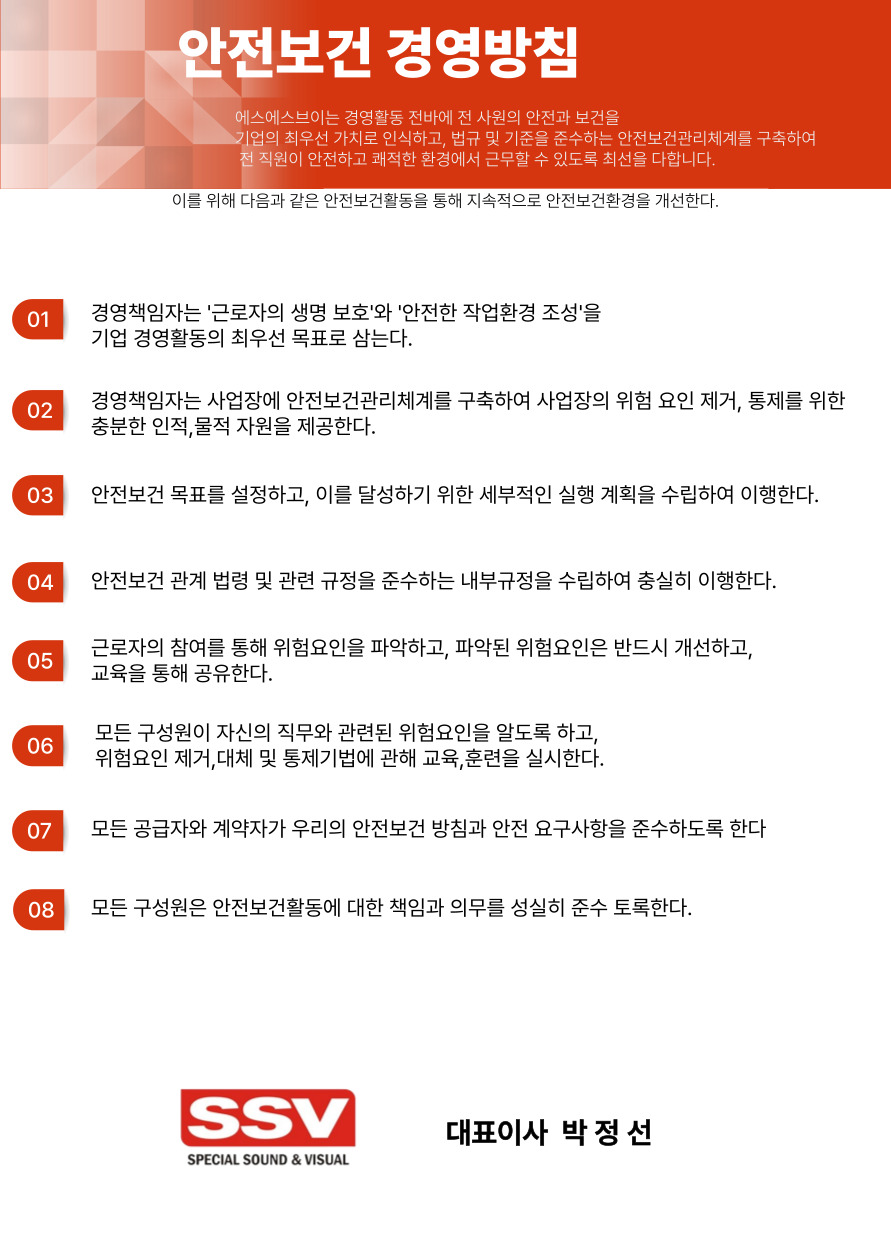 안전보건 경영방침

에스에스브이는 경영활동 전바에 전 사원의 안전과 보건을 기업의 최우선 가치로 인식하고, 법규 및 기준을 준수하는 안전보건관리체계를 구축하여 전 직원이 안전하고 쾌적한 환경에서 근무할 수 있도록 최선을 다합니다.

이를 위해 다음과 같은 안전보건활동을 통해 지속적으로 안전보건환경을 개선한다.

01 경영책임자는 '근로자의 생명 보호'와 '안전한 작업환경 조성'을 기업 경영활동의 최우선 목표로 삼는다.

02 경영책임자는 사업장에 안전보건관리체계를 구축하여 사업장의 위험 요인 제거, 통제를 위한 충분한 인적,물적 자원을 제공한다.

03 안전보건 목표를 설정하고, 이를 달성하기 위한 세부적인 실행 계획을 수립하여 이행한다.

04 안전보건 관계 법령 및 관련 규정을 준수하는 내부규정을 수립하여 충실히 이행한다.

05 근로자의 참여를 통해 위험요인을 파악하고, 파악된 위험요인은 반드시 개선하고, 교육을 통해 공유한다.

06 모든 구성원이 자신의 직무와 관련된 위험요인을 알도록 하고, 위험요인 제거,대체 및 통제기법에 관해 교육,훈련을 실시한다.

07 모든 공급자와 계약자가 우리의 안전보건 방침과 안전 요구사항을 준수하도록 한다

08 모든 구성원은 안전보건활동에 대한 책임과 의무를 성실히 준수 토록한다.

SSV
SPECIAL SOUND & VISUAL

대표이사 박 정 선